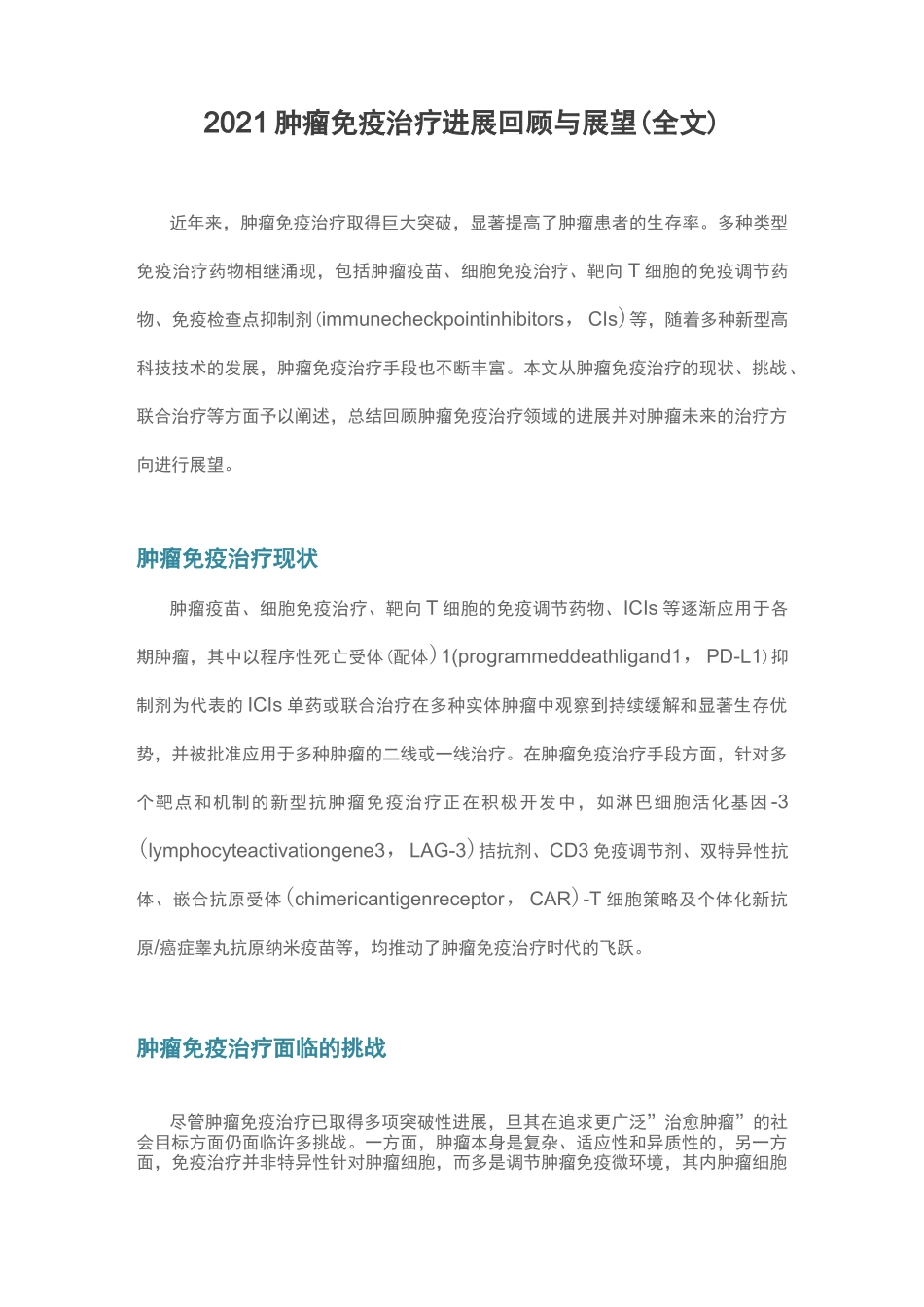 2021 肿瘤免疫治疗进展回顾与展望(全文)

近年来，肿瘤免疫治疗取得巨大突破，显著提高了肿瘤患者的生存率。多种类型免疫治疗药物相继涌现，包括肿瘤疫苗、细胞免疫治疗、靶向 T 细胞的免疫调节药物、免疫检查点抑制剂(immunecheckpointinhibitors， CIs)等，随着多种新型高科技技术的发展，肿瘤免疫治疗手段也不断丰富。本文从肿瘤免疫治疗的现状、挑战、联合治疗等方面予以阐述，总结回顾肿瘤免疫治疗领域的进展并对肿瘤未来的治疗方向进行展望。

肿瘤免疫治疗现状

肿瘤疫苗、细胞免疫治疗、靶向 T 细胞的免疫调节药物、ICIs 等逐渐应用于各期肿瘤，其中以程序性死亡受体(配体)1(programmeddeathligand1， PD-L1)抑制剂为代表的 ICIs 单药或联合治疗在多种实体肿瘤中观察到持续缓解和显著生存优势，并被批准应用于多种肿瘤的二线或一线治疗。在肿瘤免疫治疗手段方面，针对多个靶点和机制的新型抗肿瘤免疫治疗正在积极开发中，如淋巴细胞活化基因-3(lymphocyteactivationgene3， LAG-3)拮抗剂、CD3 免疫调节剂、双特异性抗体、嵌合抗原受体(chimericantigenreceptor， CAR)-T 细胞策略及个体化新抗原/癌症睾丸抗原纳米疫苗等，均推动了肿瘤免疫治疗时代的飞跃。

肿瘤免疫治疗面临的挑战

尽管肿瘤免疫治疗已取得多项突破性进展，旦其在追求更广泛”治愈肿瘤”的社会目标方面仍面临许多挑战。一方面，肿瘤本身是复杂、适应性和异质性的，另一方面，免疫治疗并非特异性针对肿瘤细胞，而多是调节肿瘤免疫微环境，其内肿瘤细胞